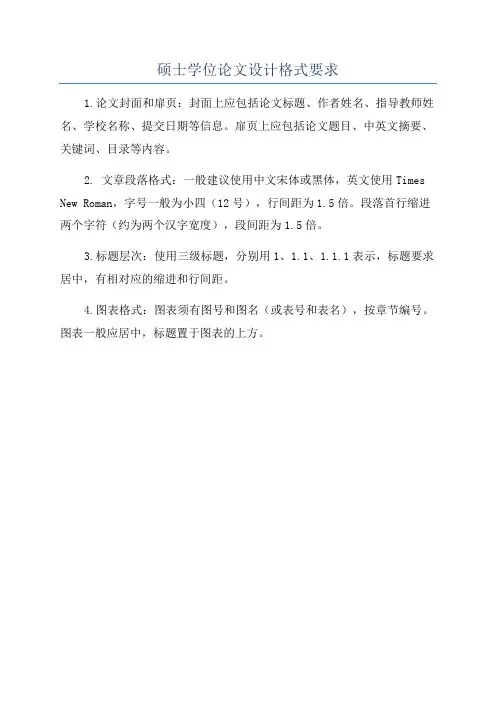 硕士学位论文设计格式要求

1.论文封面和扉页：封面上应包括论文标题、作者姓名、指导教师姓名、学校名称、提交日期等信息。扉页上应包括论文题目、中英文摘要、关键词、目录等内容。

2. 文章段落格式：一般建议使用中文宋体或黑体，英文使用 Times New Roman，字号一般为小四（12 号），行间距为 1.5 倍。段落首行缩进两个字符（约为两个汉字宽度），段间距为 1.5 倍。

3.标题层次：使用三级标题，分别用 1、1.1、1.1.1 表示，标题要求居中，有相对应的缩进和行间距。

4.图表格式：图表须有图号和图名（或表号和表名），按章节编号。图表一般应居中，标题置于图表的上方。